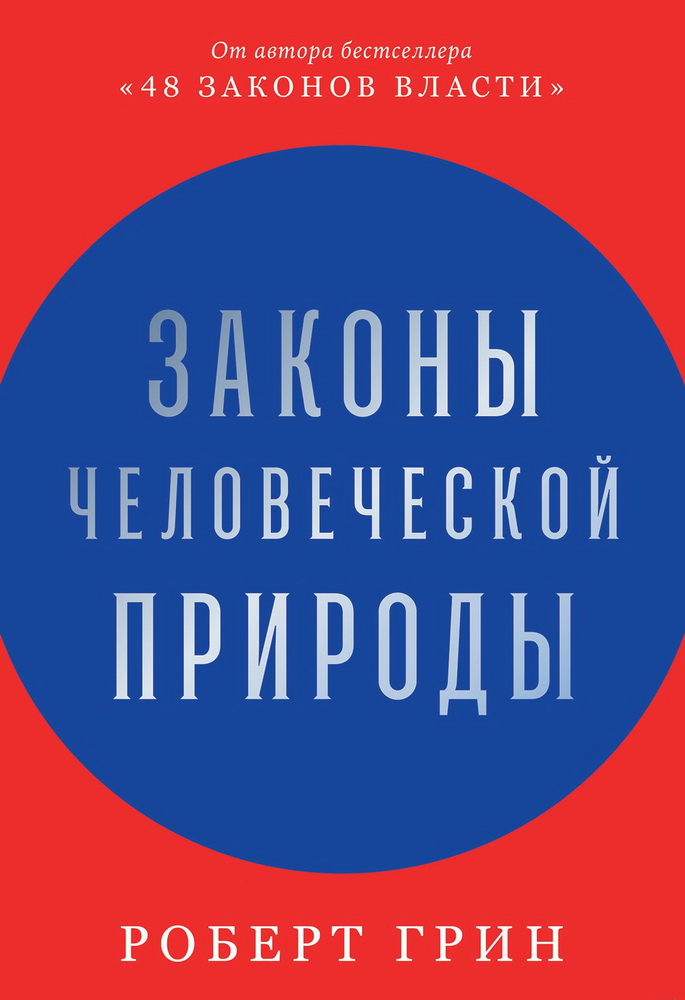 От автора бестселлера
«48 ЗАКОНОВ ВЛАСТИ»

ЗАКОНЫ
ЧЕЛОВЕЧЕСКОЙ
ПРИРОДЫ

РОБЕРТ ГРИН